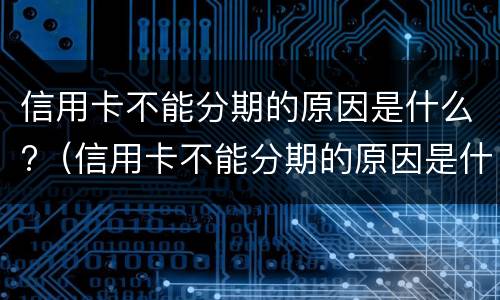 信用卡不能分期的原因是什么？（信用卡不能分期的原因是什